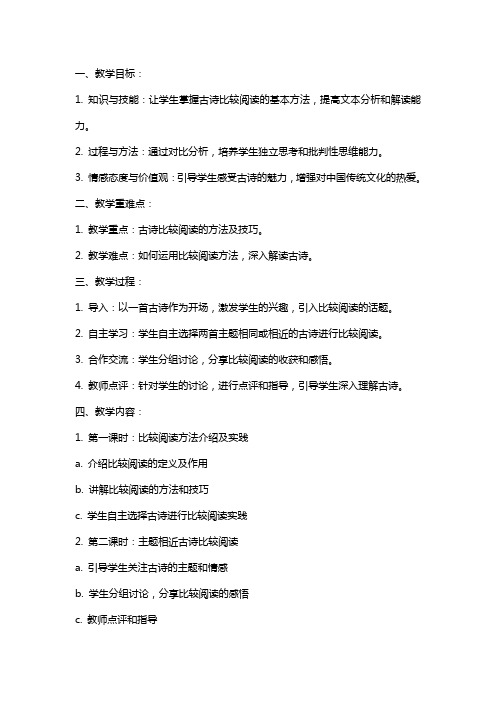 一、教学目标：

1. 知识与技能：让学生掌握古诗比较阅读的基本方法，提高文本分析和解读能力。

2. 过程与方法：通过对比分析，培养学生独立思考和批判性思维能力。

3. 情感态度与价值观：引导学生感受古诗的魅力，增强对中国传统文化的热爱。

二、教学重难点：

1. 教学重点：古诗比较阅读的方法及技巧。

2. 教学难点：如何运用比较阅读方法，深入解读古诗。

三、教学过程：

1. 导入：以一首古诗作为开场，激发学生的兴趣，引入比较阅读的话题。

2. 自主学习：学生自主选择两首主题相同或相近的古诗进行比较阅读。

3. 合作交流：学生分组讨论，分享比较阅读的收获和感悟。

4. 教师点评：针对学生的讨论，进行点评和指导，引导学生深入理解古诗。

四、教学内容：

1. 第一课时：比较阅读方法介绍及实践

a. 介绍比较阅读的定义及作用

b. 讲解比较阅读的方法和技巧

c. 学生自主选择古诗进行比较阅读实践

2. 第二课时：主题相近古诗比较阅读

a. 引导学生关注古诗的主题和情感

b. 学生分组讨论，分享比较阅读的感悟

c. 教师点评和指导